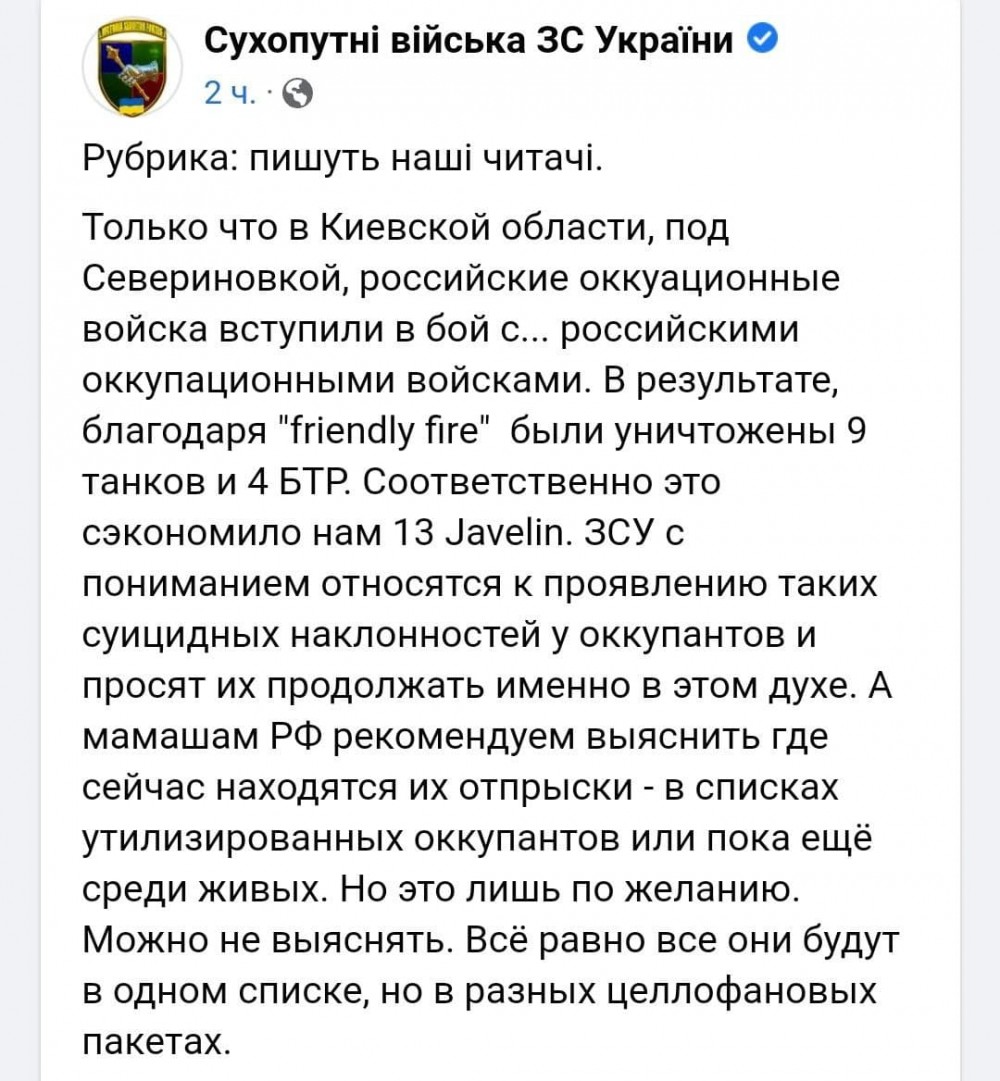 Сухопутні війська ЗС України
2 ч. ·

Рубрика: пишуть наші читачі.

Только что в Киевской области, под Севериновкой, российские оккуационные войска вступили в бой с... российскими оккупационными войсками. В результате, благодаря "friendly fire" были уничтожены 9 танков и 4 БТР. Соответственно это сэкономило нам 13 Javelin. ЗСУ с пониманием относятся к проявлению таких суицидных наклонностей у оккупантов и просят их продолжать именно в этом духе. А мамашам РФ рекомендуем выяснить где сейчас находятся их отпрыски - в списках утилизированных оккупантов или пока ещё среди живых. Но это лишь по желанию. Можно не выяснять. Всё равно все они будут в одном списке, но в разных целлофановых пакетах.